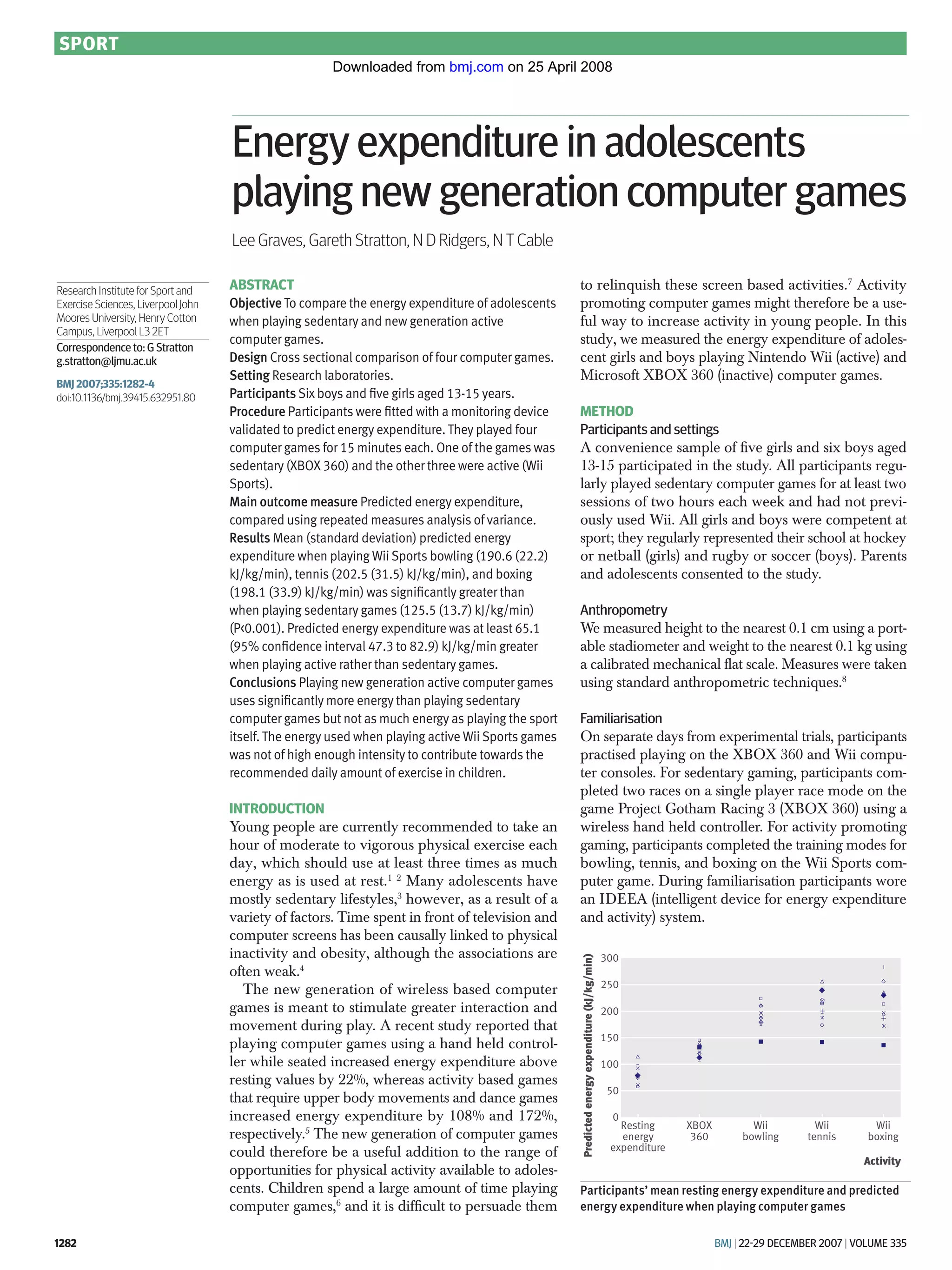 SPORT

Downloaded from bmj.com on 25 April 2008

Energy expenditure in adolescents playing new generation computer games

Lee Graves, Gareth Stratton, N D Ridgers, N T Cable

Research Institute for Sport and Exercise Sciences, Liverpool John Moores University, Henry Cotton Campus, Liverpool L3 2ET

Correspondence to: G Stratton g.stratton@ljmu.ac.uk

BMJ 2007;335:1282-4
doi:10.1136/bmj.39415.632951.80

ABSTRACT
Objective To compare the energy expenditure of adolescents when playing sedentary and new generation active computer games.
Design Cross sectional comparison of four computer games.
Setting Research laboratories.
Participants Six boys and five girls aged 13-15 years.
Procedure Participants were fitted with a monitoring device validated to predict energy expenditure. They played four computer games for 15 minutes each. One of the games was sedentary (XBOX 360) and the other three were active (Wii Sports).
Main outcome measure Predicted energy expenditure, compared using repeated measures analysis of variance.
Results Mean (standard deviation) predicted energy expenditure when playing Wii Sports bowling (190.6 (22.2) kJ/kg/min), tennis (202.5 (31.5) kJ/kg/min), and boxing (198.1 (33.9) kJ/kg/min) was significantly greater than when playing sedentary games (125.5 (13.7) kJ/kg/min) (P<0.001). Predicted energy expenditure was at least 65.1 (95% confidence interval 47.3 to 82.9) kJ/kg/min greater when playing active rather than sedentary games.
Conclusions Playing new generation active computer games uses significantly more energy than playing sedentary computer games but not as much energy as playing the sport itself. The energy used when playing active Wii Sports games was not of high enough intensity to contribute towards the recommended daily amount of exercise in children.

INTRODUCTION
Young people are currently recommended to take an hour of moderate to vigorous physical exercise each day, which should use at least three times as much energy as is used at rest.$^{1\ 2}$ Many adolescents have mostly sedentary lifestyles,$^3$ however, as a result of a variety of factors. Time spent in front of television and computer screens has been causally linked to physical inactivity and obesity, although the associations are often weak.$^4$

The new generation of wireless based computer games is meant to stimulate greater interaction and movement during play. A recent study reported that playing computer games using a hand held controller while seated increased energy expenditure above resting values by 22%, whereas activity based games that require upper body movements and dance games increased energy expenditure by 108% and 172%, respectively.$^5$ The new generation of computer games could therefore be a useful addition to the range of opportunities for physical activity available to adolescents. Children spend a large amount of time playing computer games,$^6$ and it is difficult to persuade them to relinquish these screen based activities.$^7$ Activity promoting computer games might therefore be a useful way to increase activity in young people. In this study, we measured the energy expenditure of adolescent girls and boys playing Nintendo Wii (active) and Microsoft XBOX 360 (inactive) computer games.

METHOD
Participants and settings
A convenience sample of five girls and six boys aged 13-15 participated in the study. All participants regularly played sedentary computer games for at least two sessions of two hours each week and had not previously used Wii. All girls and boys were competent at sport; they regularly represented their school at hockey or netball (girls) and rugby or soccer (boys). Parents and adolescents consented to the study.

Anthropometry
We measured height to the nearest 0.1 cm using a portable stadiometer and weight to the nearest 0.1 kg using a calibrated mechanical flat scale. Measures were taken using standard anthropometric techniques.$^8$

Familiarisation
On separate days from experimental trials, participants practised playing on the XBOX 360 and Wii computer consoles. For sedentary gaming, participants completed two races on a single player race mode on the game Project Gotham Racing 3 (XBOX 360) using a wireless hand held controller. For activity promoting gaming, participants completed the training modes for bowling, tennis, and boxing on the Wii Sports computer game. During familiarisation participants wore an IDEEA (intelligent device for energy expenditure and activity) system.

Predicted energy expenditure (kJ/kg/min)
300
250
200
150
100
50
0
Resting energy expenditure
XBOX 360
Wii bowling
Wii tennis
Wii boxing
Activity

Participants' mean resting energy expenditure and predicted energy expenditure when playing computer games

1282

BMJ | 22-29 DECEMBER 2007 | VOLUME 335